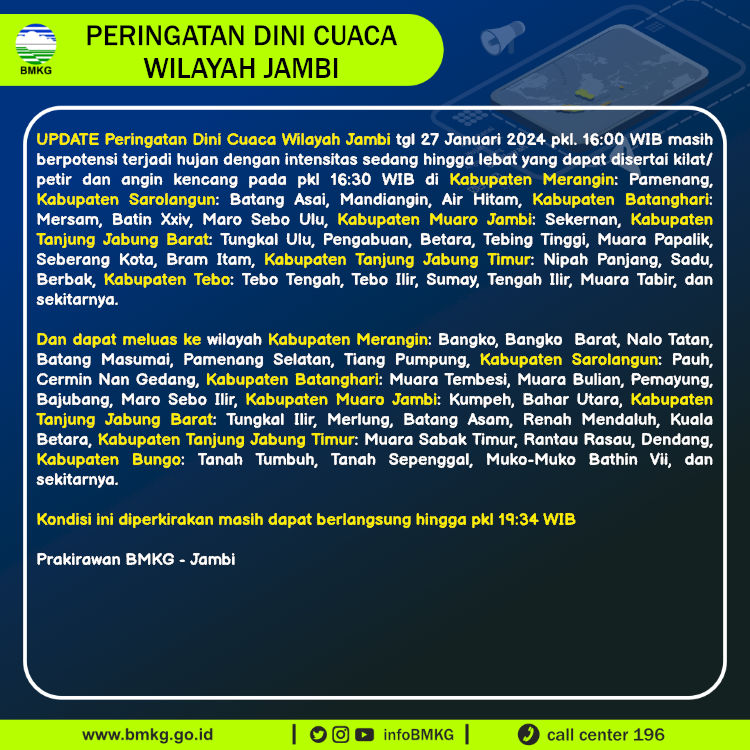 BMKG

PERINGATAN DINI CUACA WILAYAH JAMBI

UPDATE Peringatan Dini Cuaca Wilayah Jambi tgl 27 Januari 2024 pkl. 16:00 WIB masih berpotensi terjadi hujan dengan intensitas sedang hingga lebat yang dapat disertai kilat/ petir dan angin kencang pada pkl 16:30 WIB di Kabupaten Merangin: Pamenang, Kabupaten Sarolangun: Batang Asai, Mandiangin, Air Hitam, Kabupaten Batanghari: Mersam, Batin Xxiv, Maro Sebo Ulu, Kabupaten Muaro Jambi: Sekernan, Kabupaten Tanjung Jabung Barat: Tungkal Ulu, Pengabuan, Betara, Tebing Tinggi, Muara Papalik, Seberang Kota, Bram Itam, Kabupaten Tanjung Jabung Timur: Nipah Panjang, Sadu, Berbak, Kabupaten Tebo: Tebo Tengah, Tebo Ilir, Sumay, Tengah Ilir, Muara Tabir, dan sekitarnya.

Dan dapat meluas ke wilayah Kabupaten Merangin: Bangko, Bangko Barat, Nalo Tatan, Batang Masumai, Pamenang Selatan, Tiang Pumpung, Kabupaten Sarolangun: Pauh, Cermin Nan Gedang, Kabupaten Batanghari: Muara Tembesi, Muara Bulian, Pemayung, Bajubang, Maro Sebo Ilir, Kabupaten Muaro Jambi: Kumpeh, Bahar Utara, Kabupaten Tanjung Jabung Barat: Tungkal Ilir, Merlung, Batang Asam, Renah Mendaluh, Kuala Betara, Kabupaten Tanjung Jabung Timur: Muara Sabak Timur, Rantau Rasau, Dendang, Kabupaten Bungo: Tanah Tumbuh, Tanah Sepenggal, Muko-Muko Bathin Vii, dan sekitarnya.

Kondisi ini diperkirakan masih dapat berlangsung hingga pkl 19:34 WIB

Prakirawan BMKG - Jambi

www.bmkg.go.id | infoBMKG | call center 196